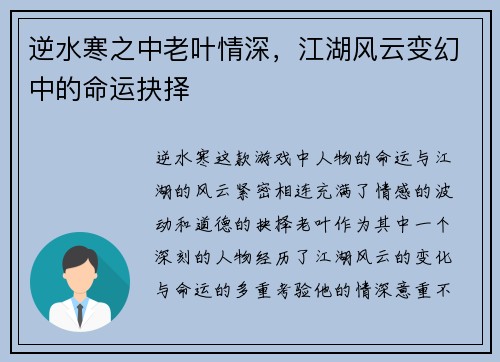 逆水寒之中老叶情深，江湖风云变幻中的命运抉择

逆水寒这款游戏中人物的命运与江湖的风云紧密相连充满了情感的波动和道德的抉择老叶作为其中一个深刻的人物经历了江湖风云的变化与命运的多重考验他的情深意重不